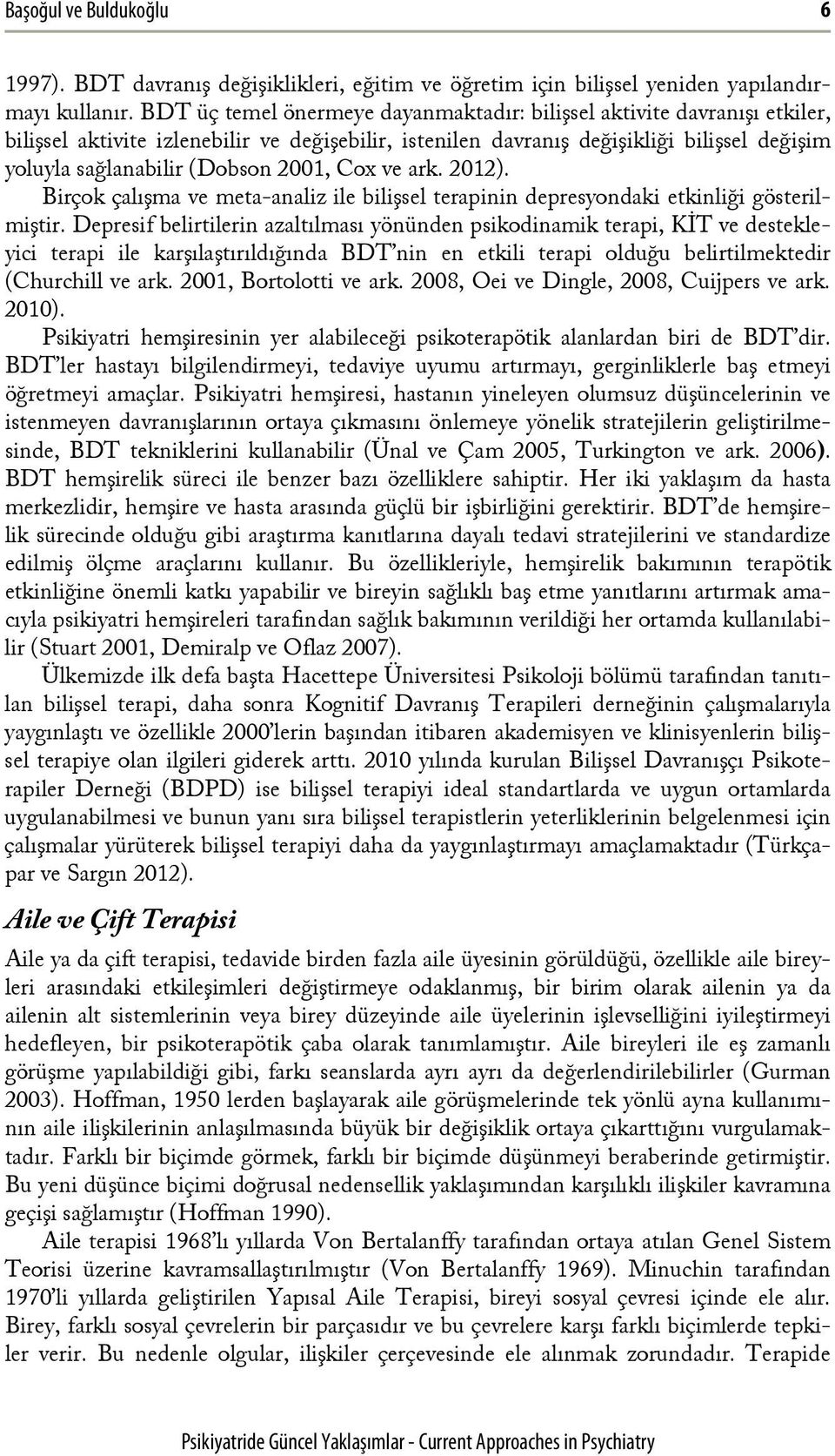 Başoğul ve Buldukoğlu 6

1997). BDT davranış değişiklikleri, eğitim ve öğretim için bilişsel yeniden yapılandırmayı kullanır. BDT üç temel önermeye dayanmaktadır: bilişsel aktivite davranışı etkiler, bilişsel aktivite izlenebilir ve değişebilir, istenilen davranış değişikliği bilişsel değişim yoluyla sağlanabilir (Dobson 2001, Cox ve ark. 2012).

Birçok çalışma ve meta-analiz ile bilişsel terapinin depresyondaki etkinliği gösterilmiştir. Depresif belirtilerin azaltılması yönünden psikodinamik terapi, KİT ve destekleyici terapi ile karşılaştırıldığında BDT'nin en etkili terapi olduğu belirtilmektedir (Churchill ve ark. 2001, Bortolotti ve ark. 2008, Oei ve Dingle, 2008, Cuijpers ve ark. 2010).

Psikiyatri hemşiresinin yer alabileceği psikoterapötik alanlardan biri de BDT'dir. BDT'ler hastayı bilgilendirmeyi, tedaviye uyumu artırmayı, gerginliklerle baş etmeyi öğretmeyi amaçlar. Psikiyatri hemşiresi, hastanın yineleyen olumsuz düşüncelerinin ve istenmeyen davranışlarının ortaya çıkmasını önlemeye yönelik stratejilerin geliştirilmesinde, BDT tekniklerini kullanabilir (Ünal ve Çam 2005, Turkington ve ark. 2006). BDT hemşirelik süreci ile benzer bazı özelliklere sahiptir. Her iki yaklaşım da hasta merkezlidir, hemşire ve hasta arasında güçlü bir işbirliğini gerektirir. BDT'de hemşirelik sürecinde olduğu gibi araştırma kanıtlarına dayalı tedavi stratejilerini ve standardize edilmiş ölçme araçlarını kullanır. Bu özellikleriyle, hemşirelik bakımının terapötik etkinliğine önemli katkı yapabilir ve bireyin sağlıklı baş etme yanıtlarını artırmak amacıyla psikiyatri hemşireleri tarafından sağlık bakımının verildiği her ortamda kullanılabilir (Stuart 2001, Demiralp ve Oflaz 2007).

Ülkemizde ilk defa başta Hacettepe Üniversitesi Psikoloji bölümü tarafından tanıtılan bilişsel terapi, daha sonra Kognitif Davranış Terapileri derneğinin çalışmalarıyla yaygınlaştı ve özellikle 2000'lerin başından itibaren akademisyen ve klinisyenlerin bilişsel terapiye olan ilgileri giderek arttı. 2010 yılında kurulan Bilişsel Davranışçı Psikoterapiler Derneği (BDPD) ise bilişsel terapiyi ideal standartlarda ve uygun ortamlarda uygulanabilmesi ve bunun yanı sıra bilişsel terapistlerin yeterliklerinin belgelenmesi için çalışmalar yürüterek bilişsel terapiyi daha da yaygınlaştırmayı amaçlamaktadır (Türkçapar ve Sargın 2012).

Aile ve Çift Terapisi

Aile ya da çift terapisi, tedavide birden fazla aile üyesinin görüldüğü, özellikle aile bireyleri arasındaki etkileşimleri değiştirmeye odaklanmış, bir birim olarak ailenin ya da ailenin alt sistemlerinin veya birey düzeyinde aile üyelerinin işlevselliğini iyileştirmeyi hedefleyen, bir psikoterapötik çaba olarak tanımlamıştır. Aile bireyleri ile eş zamanlı görüşme yapılabildiği gibi, farkı seanslarda ayrı ayrı da değerlendirilebilirler (Gurman 2003). Hoffman, 1950 lerden başlayarak aile görüşmelerinde tek yönlü ayna kullanımının aile ilişkilerinin anlaşılmasında büyük bir değişiklik ortaya çıkarttığını vurgulamaktadır. Farklı bir biçimde görmek, farklı bir biçimde düşünmeyi beraberinde getirmiştir. Bu yeni düşünce biçimi doğrusal nedensellik yaklaşımından karşılıklı ilişkiler kavramına geçişi sağlamıştır (Hoffman 1990).

Aile terapisi 1968'lı yıllarda Von Bertalanffy tarafından ortaya atılan Genel Sistem Teorisi üzerine kavramsallaştırılmıştır (Von Bertalanffy 1969). Minuchin tarafından 1970'li yıllarda geliştirilen Yapısal Aile Terapisi, bireyi sosyal çevresi içinde ele alır. Birey, farklı sosyal çevrelerin bir parçasıdır ve bu çevrelere karşı farklı biçimlerde tepkiler verir. Bu nedenle olgular, ilişkiler çerçevesinde ele alınmak zorundadır. Terapide

Psikiyatride Güncel Yaklaşımlar - Current Approaches in Psychiatry